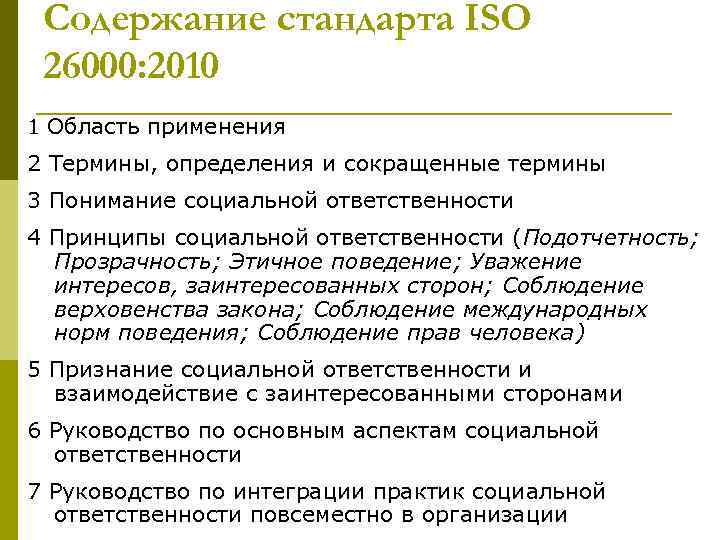 Содержание стандарта ISO 26000:2010

1 Область применения

2 Термины, определения и сокращенные термины

3 Понимание социальной ответственности

4 Принципы социальной ответственности (Подотчетность; Прозрачность; Этичное поведение; Уважение интересов, заинтересованных сторон; Соблюдение верховенства закона; Соблюдение международных норм поведения; Соблюдение прав человека)

5 Признание социальной ответственности и взаимодействие с заинтересованными сторонами

6 Руководство по основным аспектам социальной ответственности

7 Руководство по интеграции практик социальной ответственности повсеместно в организации